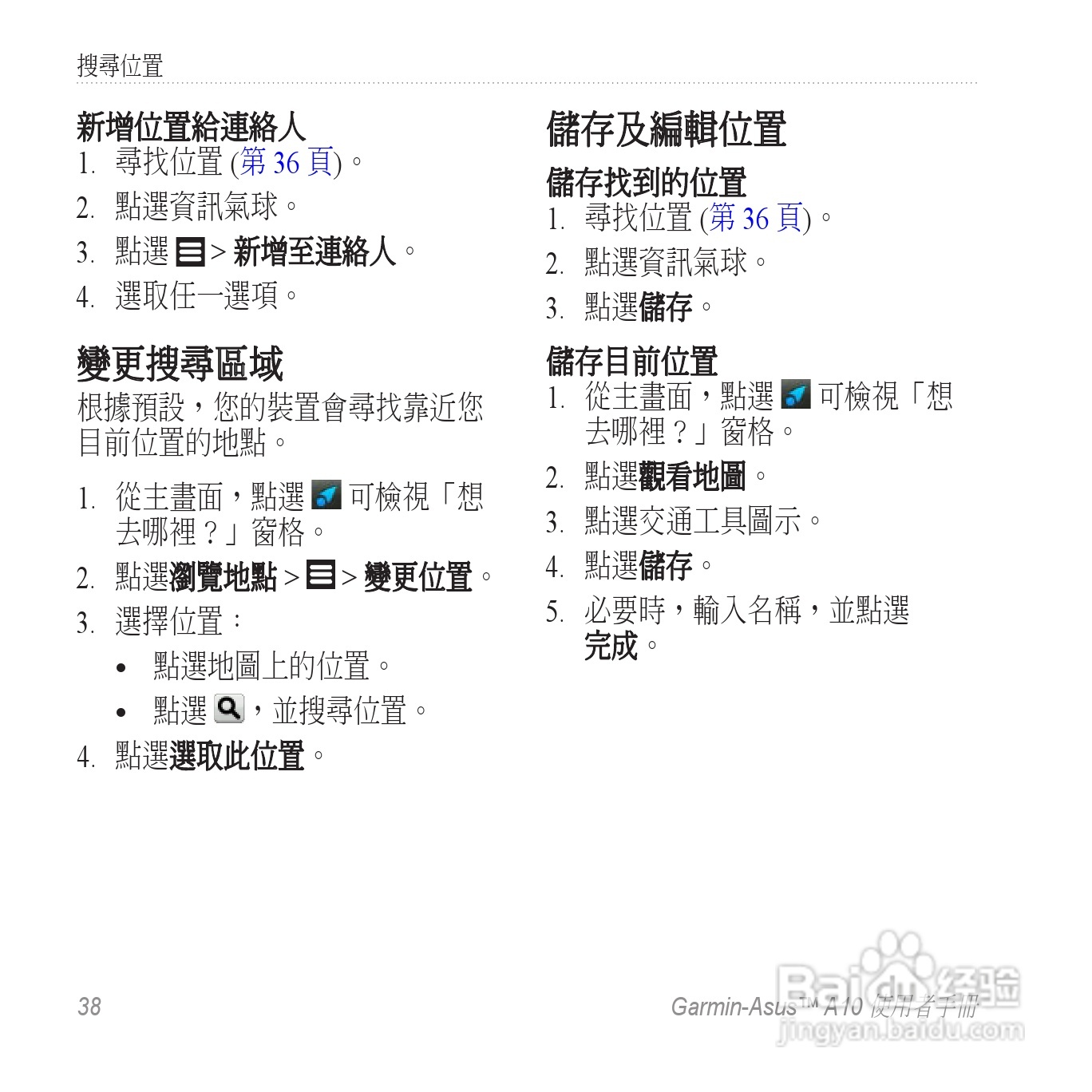 搜尋位置

新增位置給連絡人
1. 尋找位置 (第 36 頁)。
2. 點選資訊氣球。
3. 點選 > 新增至連絡人。
4. 選取任一選項。

變更搜尋區域
根據預設，您的裝置會尋找靠近您目前位置的地點。

1. 從主畫面，點選 可檢視「想去哪裡？」窗格。
2. 點選瀏覽地點 > > 變更位置。
3. 選擇位置：
• 點選地圖上的位置。
• 點選 ，並搜尋位置。
4. 點選選取此位置。

儲存及編輯位置
儲存找到的位置
1. 尋找位置 (第 36 頁)。
2. 點選資訊氣球。
3. 點選儲存。

儲存目前位置
1. 從主畫面，點選 可檢視「想去哪裡？」窗格。
2. 點選觀看地圖。
3. 點選交通工具圖示。
4. 點選儲存。
5. 必要時，輸入名稱，並點選完成。

38

Garmin-Asus™ A10 使用者手冊

Baidu 经验
jingyan.baidu.com